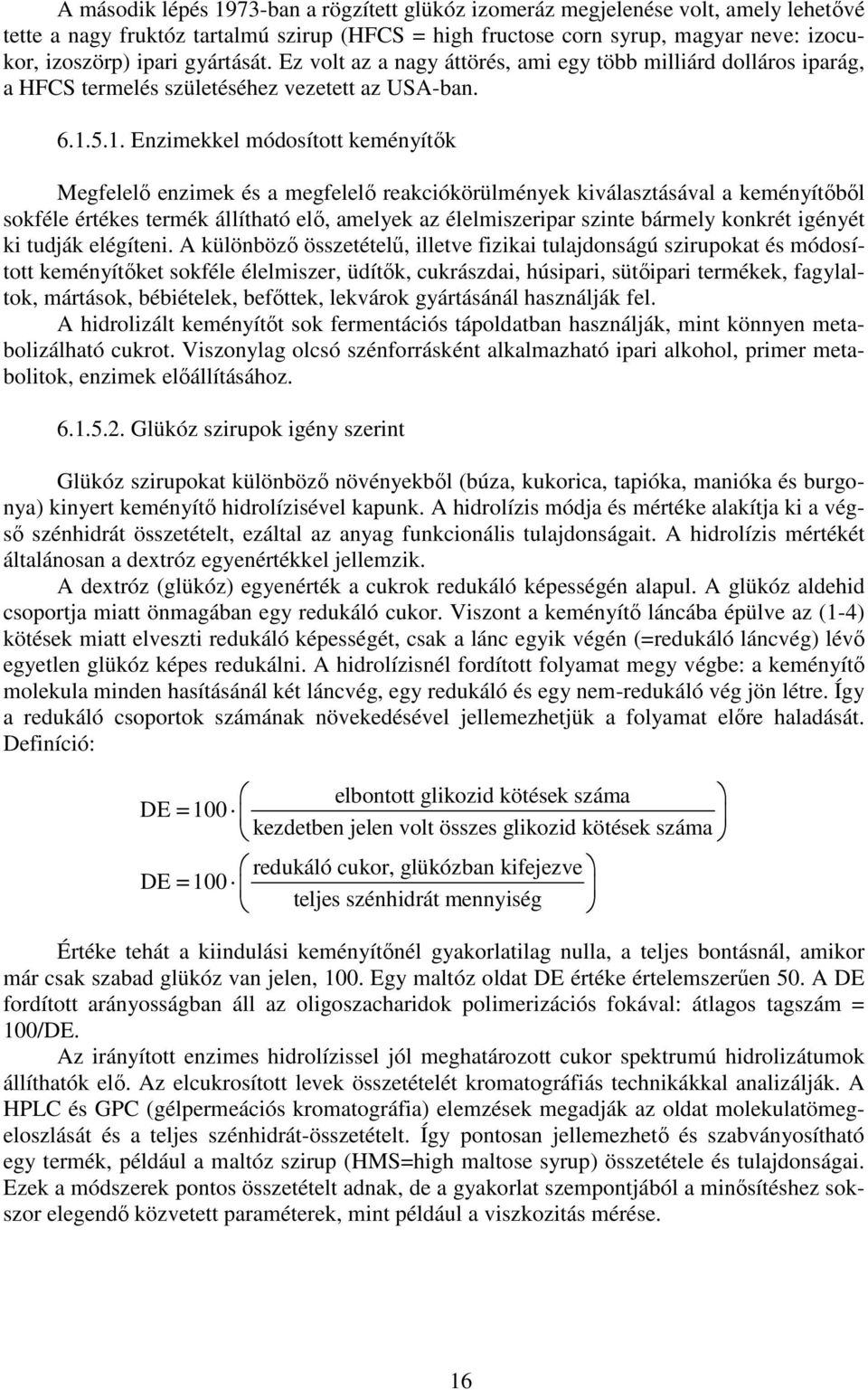 A második lépés 1973-ban a rögzített glükóz izomeráz megjelenése volt, amely lehetővé tette a nagy fruktóz tartalmú szirup (HFCS = high fructose corn syrup, magyar neve: izocukor, izoszörp) ipari gyártását. Ez volt az a nagy áttörés, ami egy több milliárd dolláros iparág, a HFCS termelés születéséhez vezetett az USA-ban.

6.1.5.1. Enzimekkel módosított keményítők

Megfelelő enzimek és a megfelelő reakciókörülmények kiválasztásával a keményítőből sokféle értékes termék állítható elő, amelyek az élelmiszeripar szinte bármely konkrét igényét ki tudják elégíteni. A különböző összetételű, illetve fizikai tulajdonságú szirupokat és módosított keményítőket sokféle élelmiszer, üdítők, cukrászdai, húsipari, sütőipari termékek, fagylaltok, mártások, bébiételek, befőttek, lekvárok gyártásánál használják fel.
A hidrolizált keményítőt sok fermentációs tápoldatban használják, mint könnyen metabolizálható cukrot. Viszonylag olcsó szénforrásként alkalmazható ipari alkohol, primer metabolitok, enzimek előállításához.

6.1.5.2. Glükóz szirupok igény szerint

Glükóz szirupokat különböző növényekből (búza, kukorica, tapióka, manióka és burgonya) kinyert keményítő hidrolízisével kapunk. A hidrolízis módja és mértéke alakítja ki a végső szénhidrát összetételt, ezáltal az anyag funkcionális tulajdonságait. A hidrolízis mértékét általánosan a dextróz egyenértékkel jellemzik.
A dextróz (glükóz) egyenérték a cukrok redukáló képességén alapul. A glükóz aldehid csoportja miatt önmagában egy redukáló cukor. Viszont a keményítő láncába épülve az (1-4) kötések miatt elveszti redukáló képességét, csak a lánc egyik végén (=redukáló láncvég) lévő egyetlen glükóz képes redukálni. A hidrolízisnél fordított folyamat megy végbe: a keményítő molekula minden hasításánál két láncvég, egy redukáló és egy nem-redukáló vég jön létre. Így a redukáló csoportok számának növekedésével jellemezhetjük a folyamat előre haladását. Definíció:

$DE = 100 \cdot \left( \frac{\text{elbontott glikozid kötések száma}}{\text{kezdetben jelen volt összes glikozid kötések száma}} \right)$

$DE = 100 \cdot \left( \frac{\text{redukáló cukor, glükózban kifejezve}}{\text{teljes szénhidrát mennyiség}} \right)$

Értéke tehát a kiindulási keményítőnél gyakorlatilag nulla, a teljes bontásnál, amikor már csak szabad glükóz van jelen, 100. Egy maltóz oldat DE értéke értelemszerűen 50. A DE fordított arányosságban áll az oligoszacharidok polimerizációs fokával: átlagos tagszám = 100/DE.
Az irányított enzimes hidrolízissel jól meghatározott cukor spektrumú hidrolizátumok állíthatók elő. Az elcukrosított levek összetételét kromatográfiás technikákkal analizálják. A HPLC és GPC (gélpermeációs kromatográfia) elemzések megadják az oldat molekulatömegeloszlását és a teljes szénhidrát-összetételt. Így pontosan jellemezhető és szabványosítható egy termék, például a maltóz szirup (HMS=high maltose syrup) összetétele és tulajdonságai. Ezek a módszerek pontos összetételt adnak, de a gyakorlat szempontjából a minősítéshez sokszor elegendő közvetett paraméterek, mint például a viszkozitás mérése.

16